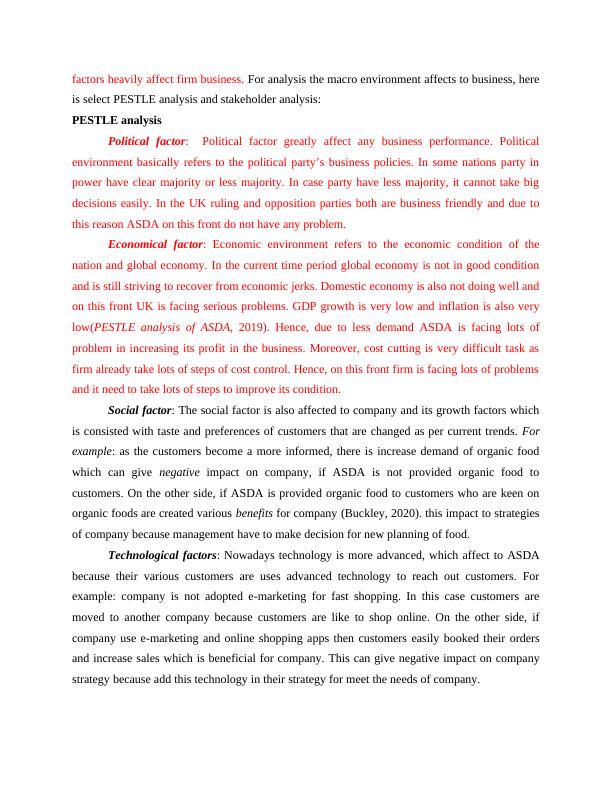 factors heavily affect firm business. For analysis the macro environment affects to business, here is select PESTLE analysis and stakeholder analysis:

PESTLE analysis

Political factor: Political factor greatly affect any business performance. Political environment basically refers to the political party's business policies. In some nations party in power have clear majority or less majority. In case party have less majority, it cannot take big decisions easily. In the UK ruling and opposition parties both are business friendly and due to this reason ASDA on this front do not have any problem.

Economical factor: Economic environment refers to the economic condition of the nation and global economy. In the current time period global economy is not in good condition and is still striving to recover from economic jerks. Domestic economy is also not doing well and on this front UK is facing serious problems. GDP growth is very low and inflation is also very low(PESTLE analysis of ASDA, 2019). Hence, due to less demand ASDA is facing lots of problem in increasing its profit in the business. Moreover, cost cutting is very difficult task as firm already take lots of steps of cost control. Hence, on this front firm is facing lots of problems and it need to take lots of steps to improve its condition.

Social factor: The social factor is also affected to company and its growth factors which is consisted with taste and preferences of customers that are changed as per current trends. For example: as the customers become a more informed, there is increase demand of organic food which can give negative impact on company, if ASDA is not provided organic food to customers. On the other side, if ASDA is provided organic food to customers who are keen on organic foods are created various benefits for company (Buckley, 2020). this impact to strategies of company because management have to make decision for new planning of food.

Technological factors: Nowadays technology is more advanced, which affect to ASDA because their various customers are uses advanced technology to reach out customers. For example: company is not adopted e-marketing for fast shopping. In this case customers are moved to another company because customers are like to shop online. On the other side, if company use e-marketing and online shopping apps then customers easily booked their orders and increase sales which is beneficial for company. This can give negative impact on company strategy because add this technology in their strategy for meet the needs of company.